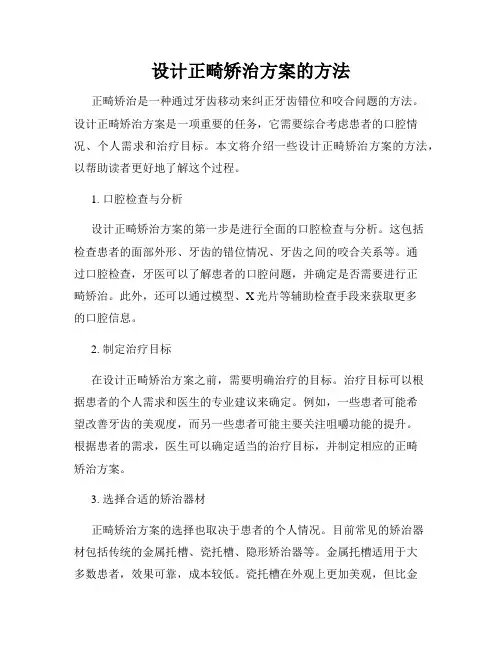 设计正畸矫治方案的方法

正畸矫治是一种通过牙齿移动来纠正牙齿错位和咬合问题的方法。设计正畸矫治方案是一项重要的任务，它需要综合考虑患者的口腔情况、个人需求和治疗目标。本文将介绍一些设计正畸矫治方案的方法，以帮助读者更好地了解这个过程。

1. 口腔检查与分析

设计正畸矫治方案的第一步是进行全面的口腔检查与分析。这包括检查患者的面部外形、牙齿的错位情况、牙齿之间的咬合关系等。通过口腔检查，牙医可以了解患者的口腔问题，并确定是否需要进行正畸矫治。此外，还可以通过模型、X 光片等辅助检查手段来获取更多的口腔信息。

2. 制定治疗目标

在设计正畸矫治方案之前，需要明确治疗的目标。治疗目标可以根据患者的个人需求和医生的专业建议来确定。例如，一些患者可能希望改善牙齿的美观度，而另一些患者可能主要关注咀嚼功能的提升。根据患者的需求，医生可以确定适当的治疗目标，并制定相应的正畸矫治方案。

3. 选择合适的矫治器材

正畸矫治方案的选择也取决于患者的个人情况。目前常见的矫治器材包括传统的金属托槽、瓷托槽、隐形矫治器等。金属托槽适用于大多数患者，效果可靠，成本较低。瓷托槽在外观上更加美观，但比金